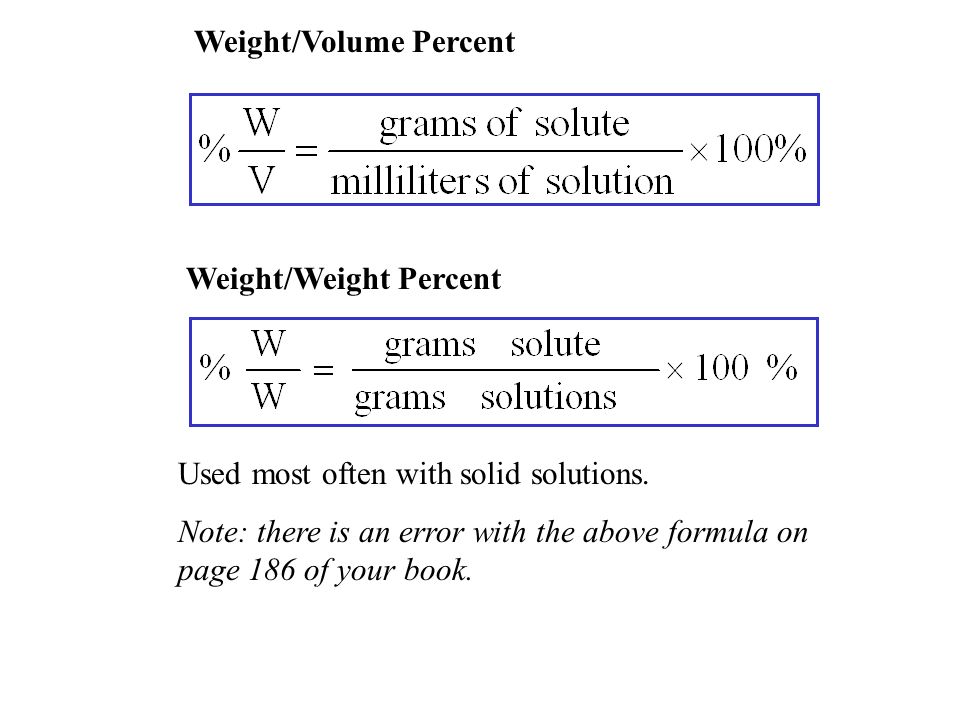 Weight/Volume Percent

$\% \frac{W}{V} = \frac{\text{grams of solute}}{\text{milliliters of solution}} \times 100\%$

Weight/Weight Percent

$\% \frac{W}{W} = \frac{\text{grams solute}}{\text{grams solutions}} \times 100\ \%$

Used most often with solid solutions.

Note: there is an error with the above formula on page 186 of your book.